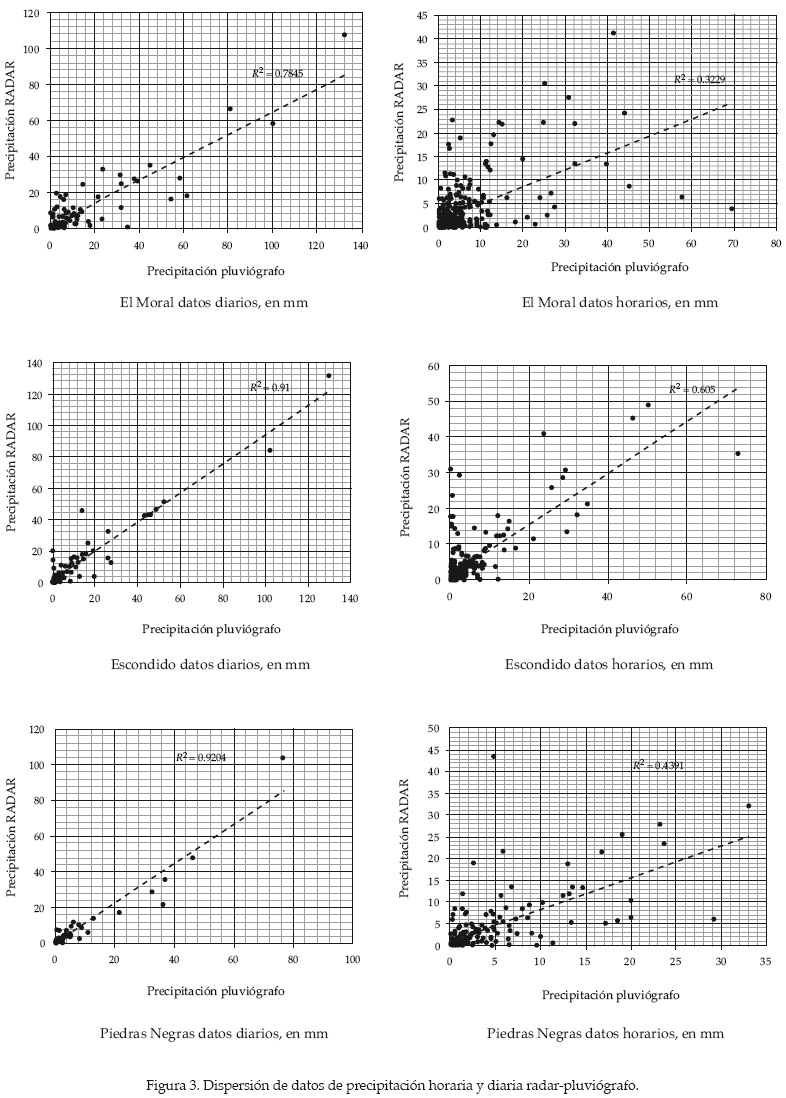 120
100
80
60
40
20
0
Precipitación RADAR
$R^2 = 0.7845$
0 20 40 60 80 100 120 140
Precipitación pluviógrafo

El Moral datos diarios, en mm

45
40
35
30
25
20
15
10
5
0
Precipitación RADAR
$R^2 = 0.3229$
0 10 20 30 40 50 60 70 80
Precipitación pluviógrafo

El Moral datos horarios, en mm

140
120
100
80
60
40
20
0
Precipitación RADAR
$R^2 = 0.91$
0 20 40 60 80 100 120 140
Precipitación pluviógrafo

Escondido datos diarios, en mm

60
50
40
30
20
10
0
Precipitación RADAR
$R^2 = 0.605$
0 20 40 60 80
Precipitación pluviógrafo

Escondido datos horarios, en mm

120
100
80
60
40
20
0
Precipitación RADAR
$R^2 = 0.9204$
0 20 40 60 80 100
Precipitación pluviógrafo

Piedras Negras datos diarios, en mm

50
45
40
35
30
25
20
15
10
5
0
Precipitación RADAR
$R^2 = 0.4391$
0 5 10 15 20 25 30 35
Precipitación pluviógrafo

Piedras Negras datos horarios, en mm

Figura 3. Dispersión de datos de precipitación horaria y diaria radar-pluviógrafo.